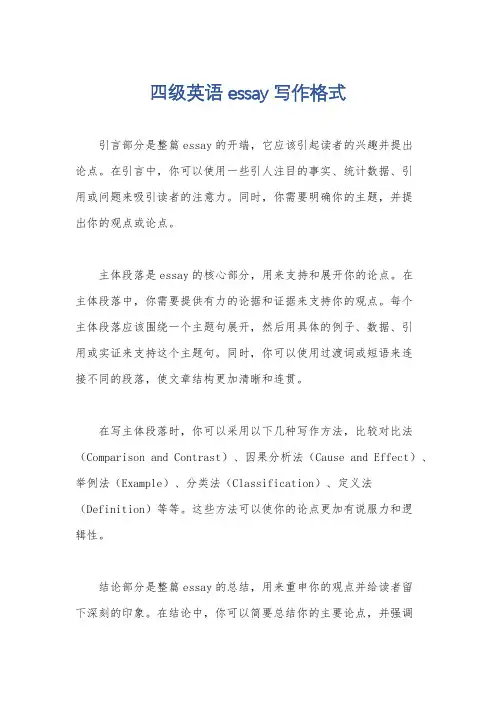 四级英语 essay 写作格式

引言部分是整篇 essay 的开端，它应该引起读者的兴趣并提出论点。在引言中，你可以使用一些引人注目的事实、统计数据、引用或问题来吸引读者的注意力。同时，你需要明确你的主题，并提出你的观点或论点。

主体段落是 essay 的核心部分，用来支持和展开你的论点。在主体段落中，你需要提供有力的论据和证据来支持你的观点。每个主体段落应该围绕一个主题句展开，然后用具体的例子、数据、引用或实证来支持这个主题句。同时，你可以使用过渡词或短语来连接不同的段落，使文章结构更加清晰和连贯。

在写主体段落时，你可以采用以下几种写作方法，比较对比法（Comparison and Contrast）、因果分析法（Cause and Effect）、举例法（Example）、分类法（Classification）、定义法（Definition）等等。这些方法可以使你的论点更加有说服力和逻辑性。

结论部分是整篇 essay 的总结，用来重申你的观点并给读者留下深刻的印象。在结论中，你可以简要总结你的主要论点，并强调